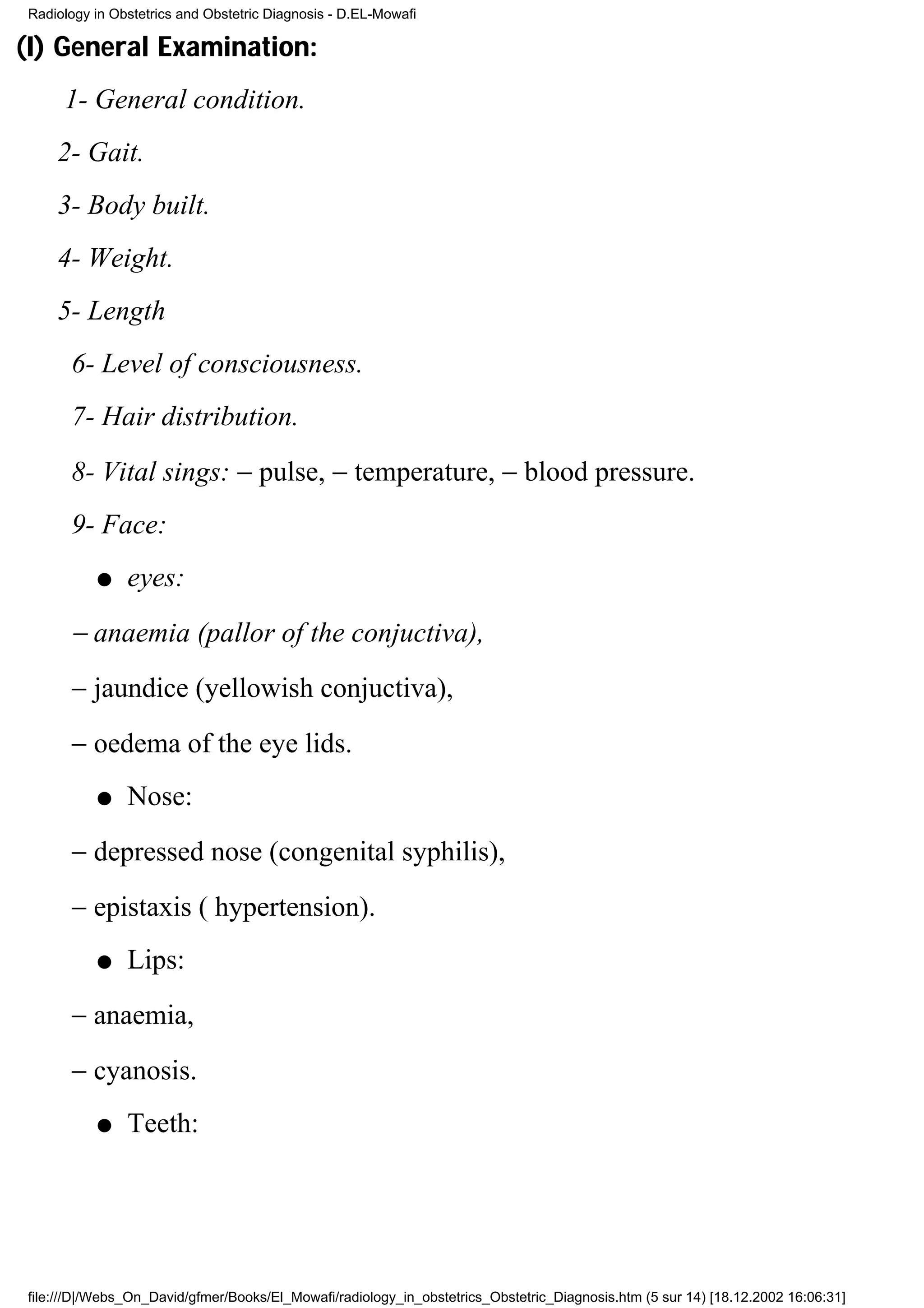 Radiology in Obstetrics and Obstetric Diagnosis - D.EL-Mowafi

(I) General Examination:

1- General condition.

2- Gait.

3- Body built.

4- Weight.

5- Length

6- Level of consciousness.

7- Hair distribution.

8- Vital sings: – pulse, – temperature, – blood pressure.

9- Face:

● eyes:

– anaemia (pallor of the conjuctiva),

– jaundice (yellowish conjuctiva),

– oedema of the eye lids.

● Nose:

– depressed nose (congenital syphilis),

– epistaxis ( hypertension).

● Lips:

– anaemia,

– cyanosis.

● Teeth:

file:///D|/Webs_On_David/gfmer/Books/El_Mowafi/radiology_in_obstetrics_Obstetric_Diagnosis.htm (5 sur 14) [18.12.2002 16:06:31]